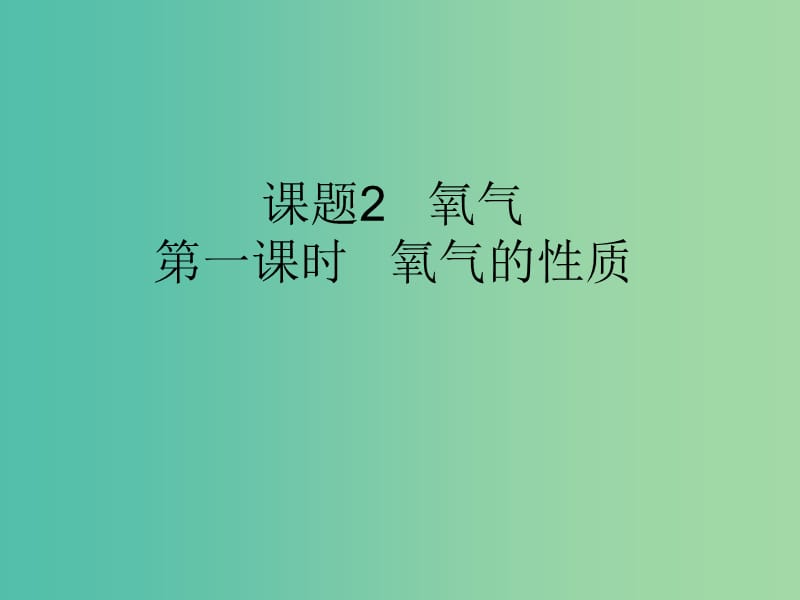 课题2　氧气
第一课时　氧气的性质